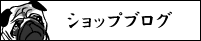 ショップブログ